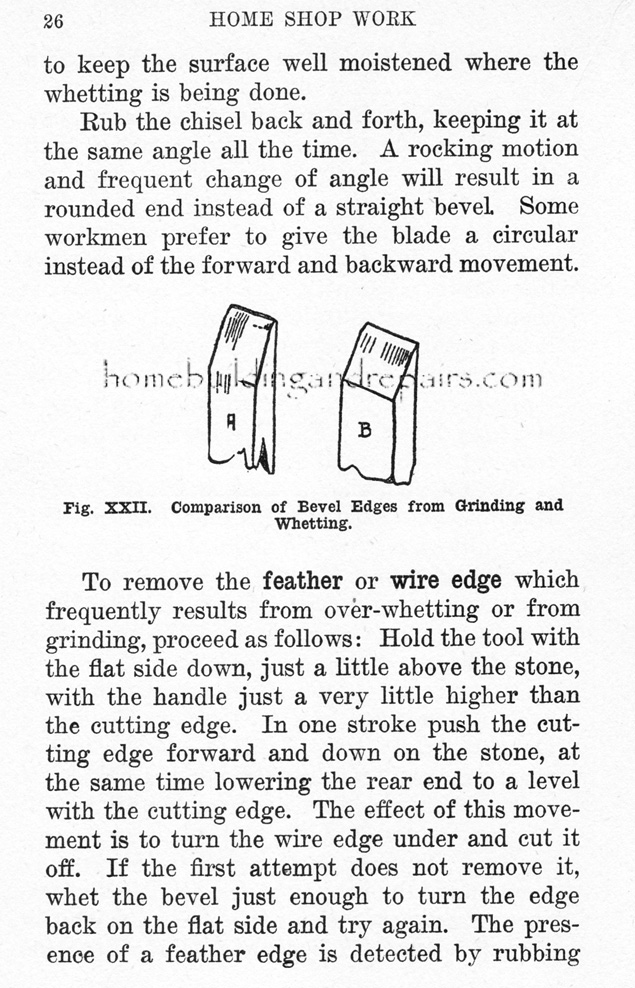 26 HOME SHOP WORK

to keep the surface well moistened where the whetting is being done.

Rub the chisel back and forth, keeping it at the same angle all the time. A rocking motion and frequent change of angle will result in a rounded end instead of a straight bevel. Some workmen prefer to give the blade a circular instead of the forward and backward movement.

homebuildingandrepairs.com

A

B

Fig. XXII. Comparison of Bevel Edges from Grinding and Whetting.

To remove the feather or wire edge which frequently results from over-whetting or from grinding, proceed as follows: Hold the tool with the flat side down, just a little above the stone, with the handle just a very little higher than the cutting edge. In one stroke push the cutting edge forward and down on the stone, at the same time lowering the rear end to a level with the cutting edge. The effect of this movement is to turn the wire edge under and cut it off. If the first attempt does not remove it, whet the bevel just enough to turn the edge back on the flat side and try again. The presence of a feather edge is detected by rubbing